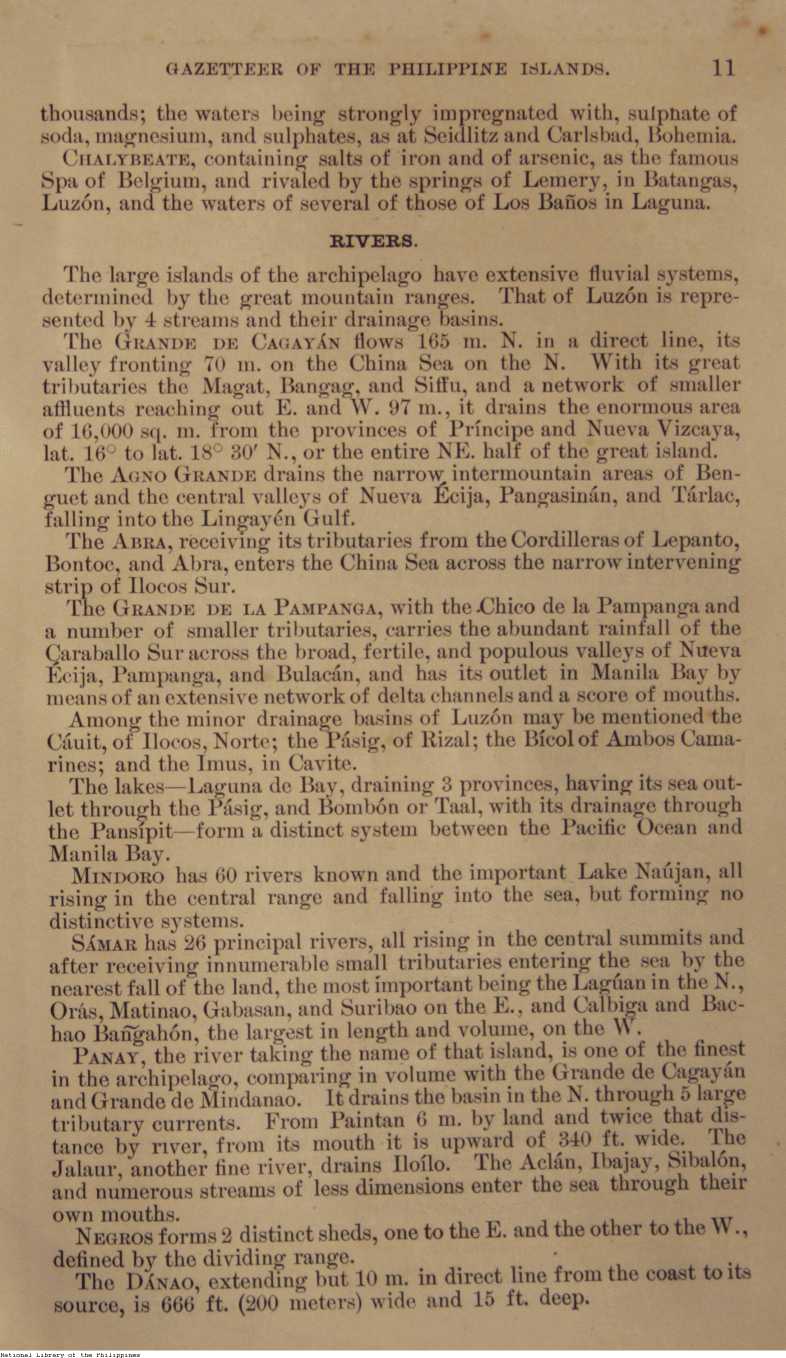 GAZETTEER OF THE PHILIPPINE ISLANDS. 11

thousands; the waters being strongly impregnated with, sulphate of soda, magnesium, and sulphates, as at Seidlitz and Carlsbad, Bohemia.

CHALYBEATE, containing salts of iron and of arsenic, as the famous Spa of Belgium, and rivaled by the springs of Lemery, in Batangas, Luzón, and the waters of several of those of Los Baños in Laguna.

RIVERS.

The large islands of the archipelago have extensive fluvial systems, determined by the great mountain ranges. That of Luzón is represented by 4 streams and their drainage basins.

The GRANDE DE CAGAYÁN flows 165 m. N. in a direct line, its valley fronting 70 m. on the China Sea on the N. With its great tributaries the Magat, Bangag, and Siffu, and a network of smaller affluents reaching out E. and W. 97 m., it drains the enormous area of 16,000 sq. m. from the provinces of Príncipe and Nueva Vizcaya, lat. 16° to lat. 18° 30′ N., or the entire NE. half of the great island.

The AGNO GRANDE drains the narrow intermountain areas of Benguet and the central valleys of Nueva Écija, Pangasinán, and Tárlac, falling into the Lingayén Gulf.

The ABRA, receiving its tributaries from the Cordilleras of Lepanto, Bontoc, and Abra, enters the China Sea across the narrow intervening strip of Ilocos Sur.

The GRANDE DE LA PAMPANGA, with the Chico de la Pampanga and a number of smaller tributaries, carries the abundant rainfall of the Çaraballo Sur across the broad, fertile, and populous valleys of Nueva Écija, Pampanga, and Bulacán, and has its outlet in Manila Bay by means of an extensive network of delta channels and a score of mouths.

Among the minor drainage basins of Luzón may be mentioned the Cáuit, of Ilocos, Norte; the Pásig, of Rizal; the Bícol of Ambos Camarines; and the Imus, in Cavite.

The lakes—Laguna de Bay, draining 3 provinces, having its sea outlet through the Pásig, and Bombón or Taal, with its drainage through the Pansípit—form a distinct system between the Pacific Ocean and Manila Bay.

MINDORO has 60 rivers known and the important Lake Naújan, all rising in the central range and falling into the sea, but forming no distinctive systems.

SÁMAR has 26 principal rivers, all rising in the central summits and after receiving innumerable small tributaries entering the sea by the nearest fall of the land, the most important being the Lagúan in the N., Orás, Matinao, Gabasan, and Suribao on the E., and Calbiga and Bachao Bañgahón, the largest in length and volume, on the W.

PANAY, the river taking the name of that island, is one of the finest in the archipelago, comparing in volume with the Grande de Cagayán and Grande de Mindanao. It drains the basin in the N. through 5 large tributary currents. From Paintan 6 m. by land and twice that distance by river, from its mouth it is upward of 340 ft. wide. The Jalaur, another fine river, drains Iloílo. The Aclán, Ibajay, Sibalón, and numerous streams of less dimensions enter the sea through their own mouths.

NEGROS forms 2 distinct sheds, one to the E. and the other to the W., defined by the dividing range.

The DÁNAO, extending but 10 m. in direct line from the coast to its source, is 666 ft. (200 meters) wide and 15 ft. deep.

National Library of the Philippines